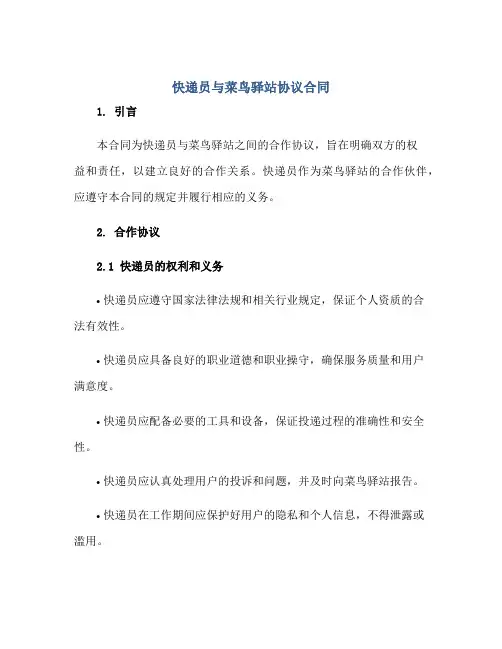 快递员与菜鸟驿站协议合同

1. 引言

本合同为快递员与菜鸟驿站之间的合作协议，旨在明确双方的权益和责任，以建立良好的合作关系。快递员作为菜鸟驿站的合作伙伴，应遵守本合同的规定并履行相应的义务。

2. 合作协议

2.1 快递员的权利和义务

• 快递员应遵守国家法律法规和相关行业规定，保证个人资质的合法有效性。

• 快递员应具备良好的职业道德和职业操守，确保服务质量和用户满意度。

• 快递员应配备必要的工具和设备，保证投递过程的准确性和安全性。

• 快递员应认真处理用户的投诉和问题，并及时向菜鸟驿站报告。

• 快递员在工作期间应保护好用户的隐私和个人信息，不得泄露或滥用。